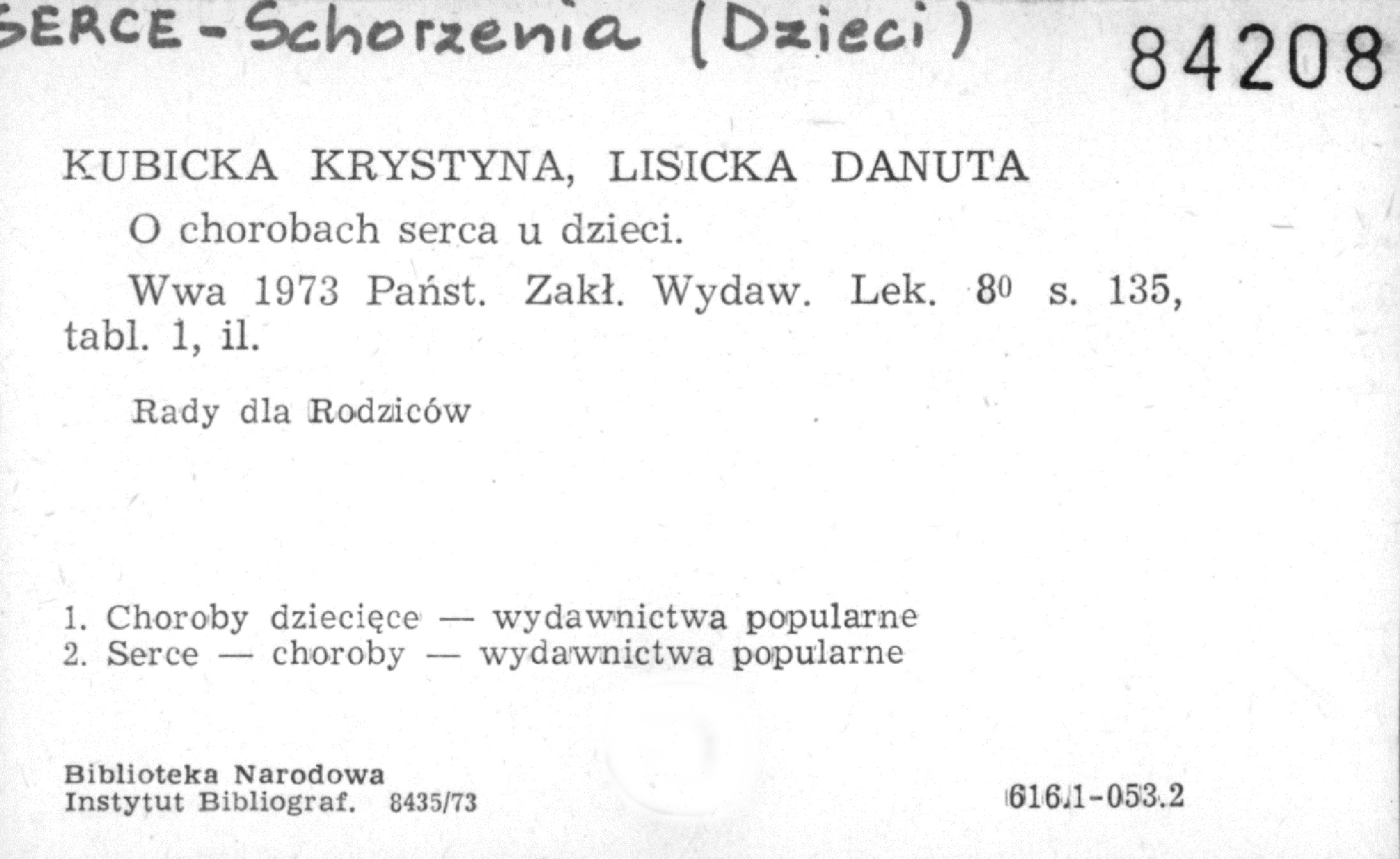 SERCE - Schorzenia (Dzieci)

84208

KUBICKA KRYSTYNA, LISICKA DANUTA

O chorobach serca u dzieci.

Wwa 1973 Państ. Zakł. Wydaw. Lek. $8^0$ s. 135, tabl. 1, il.

Rady dla Rodziców

1. Choroby dziecięce — wydawnictwa popularne
2. Serce — choroby — wydawnictwa popularne

Biblioteka Narodowa
Instytut Bibliograf. 8435/73

616.1-053.2